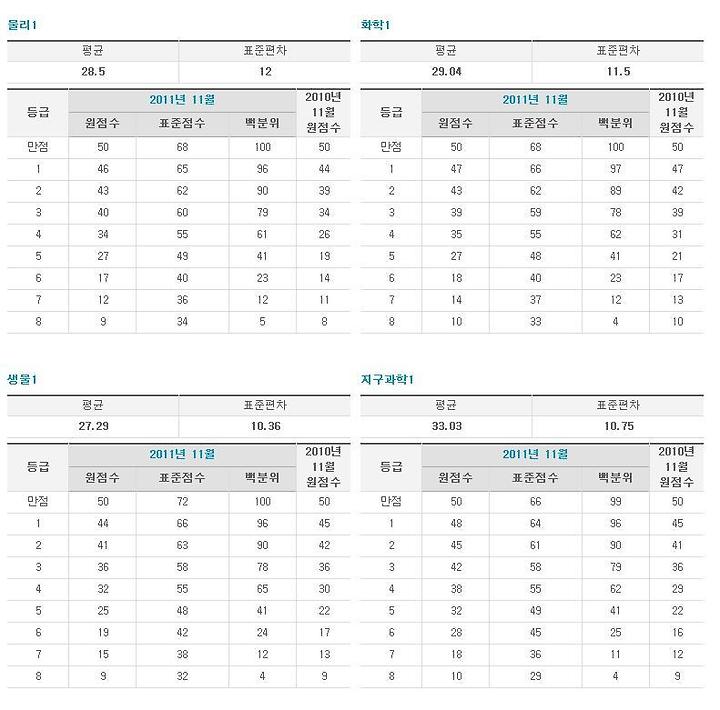 물리1

| 평균 | 표준편차 |
|---|---|
| 28.5 | 12 |

| 등급 | 2011년 11월 원점수 | 2011년 11월 표준점수 | 2011년 11월 백분위 | 2010년 11월 원점수 |
|---|---|---|---|---|
| 만점 | 50 | 68 | 100 | 50 |
| 1 | 46 | 65 | 96 | 44 |
| 2 | 43 | 62 | 90 | 39 |
| 3 | 40 | 60 | 79 | 34 |
| 4 | 34 | 55 | 61 | 26 |
| 5 | 27 | 49 | 41 | 19 |
| 6 | 17 | 40 | 23 | 14 |
| 7 | 12 | 36 | 12 | 11 |
| 8 | 9 | 34 | 5 | 8 |

화학1

| 평균 | 표준편차 |
|---|---|
| 29.04 | 11.5 |

| 등급 | 2011년 11월 원점수 | 2011년 11월 표준점수 | 2011년 11월 백분위 | 2010년 11월 원점수 |
|---|---|---|---|---|
| 만점 | 50 | 68 | 100 | 50 |
| 1 | 47 | 66 | 97 | 47 |
| 2 | 43 | 62 | 89 | 42 |
| 3 | 39 | 59 | 78 | 39 |
| 4 | 35 | 55 | 62 | 31 |
| 5 | 27 | 48 | 41 | 21 |
| 6 | 18 | 40 | 23 | 17 |
| 7 | 14 | 37 | 12 | 13 |
| 8 | 10 | 33 | 4 | 10 |

생물1

| 평균 | 표준편차 |
|---|---|
| 27.29 | 10.36 |

| 등급 | 2011년 11월 원점수 | 2011년 11월 표준점수 | 2011년 11월 백분위 | 2010년 11월 원점수 |
|---|---|---|---|---|
| 만점 | 50 | 72 | 100 | 50 |
| 1 | 44 | 66 | 96 | 45 |
| 2 | 41 | 63 | 90 | 42 |
| 3 | 36 | 58 | 78 | 36 |
| 4 | 32 | 55 | 65 | 30 |
| 5 | 25 | 48 | 41 | 22 |
| 6 | 19 | 42 | 24 | 17 |
| 7 | 15 | 38 | 12 | 13 |
| 8 | 9 | 32 | 4 | 9 |

지구과학1

| 평균 | 표준편차 |
|---|---|
| 33.03 | 10.75 |

| 등급 | 2011년 11월 원점수 | 2011년 11월 표준점수 | 2011년 11월 백분위 | 2010년 11월 원점수 |
|---|---|---|---|---|
| 만점 | 50 | 66 | 99 | 50 |
| 1 | 48 | 64 | 96 | 45 |
| 2 | 45 | 61 | 90 | 41 |
| 3 | 42 | 58 | 79 | 36 |
| 4 | 38 | 55 | 62 | 29 |
| 5 | 32 | 49 | 41 | 22 |
| 6 | 28 | 45 | 25 | 16 |
| 7 | 18 | 36 | 11 | 12 |
| 8 | 10 | 29 | 4 | 9 |